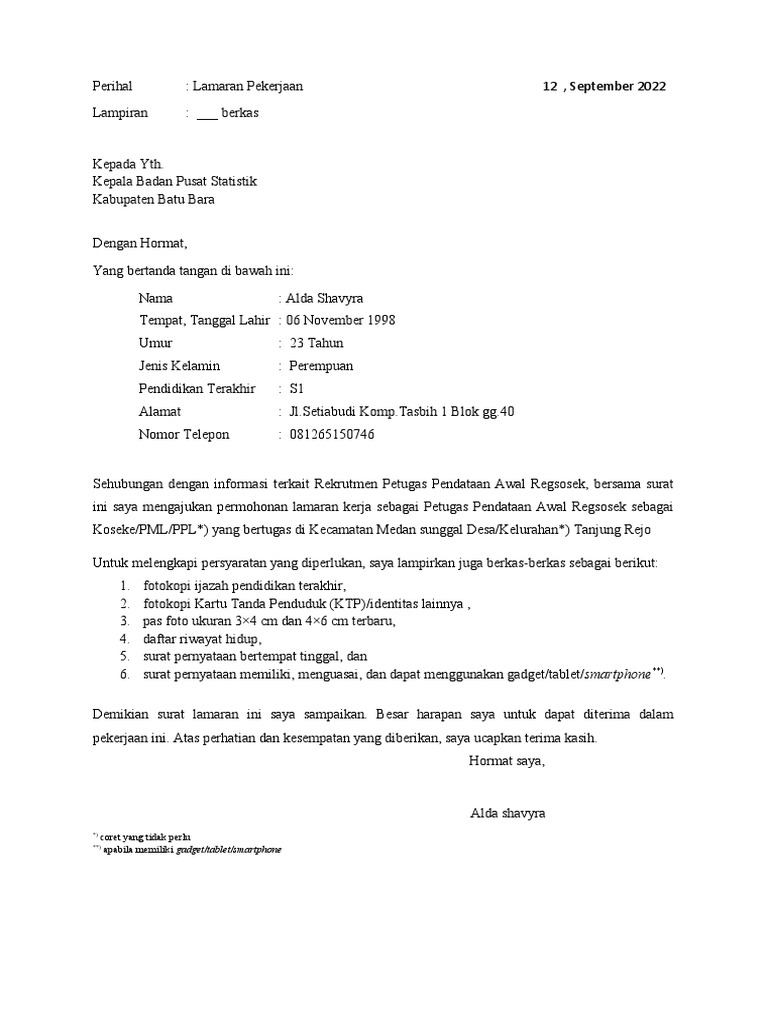 Perihal : Lamaran Pekerjaan 12 , September 2022

Lampiran : ___ berkas

Kepada Yth.
Kepala Badan Pusat Statistik
Kabupaten Batu Bara

Dengan Hormat,

Yang bertanda tangan di bawah ini:

Nama : Alda Shavyra
Tempat, Tanggal Lahir : 06 November 1998
Umur : 23 Tahun
Jenis Kelamin : Perempuan
Pendidikan Terakhir : S1
Alamat : Jl.Setiabudi Komp.Tasbih 1 Blok gg.40
Nomor Telepon : 081265150746

Sehubungan dengan informasi terkait Rekrutmen Petugas Pendataan Awal Regsosek, bersama surat ini saya mengajukan permohonan lamaran kerja sebagai Petugas Pendataan Awal Regsosek sebagai Koseke/PML/PPL*) yang bertugas di Kecamatan Medan sunggal Desa/Kelurahan*) Tanjung Rejo

Untuk melengkapi persyaratan yang diperlukan, saya lampirkan juga berkas-berkas sebagai berikut:
1. fotokopi ijazah pendidikan terakhir,
2. fotokopi Kartu Tanda Penduduk (KTP)/identitas lainnya ,
3. pas foto ukuran 3×4 cm dan 4×6 cm terbaru,
4. daftar riwayat hidup,
5. surat pernyataan bertempat tinggal, dan
6. surat pernyataan memiliki, menguasai, dan dapat menggunakan gadget/tablet/smartphone**).

Demikian surat lamaran ini saya sampaikan. Besar harapan saya untuk dapat diterima dalam pekerjaan ini. Atas perhatian dan kesempatan yang diberikan, saya ucapkan terima kasih.

Hormat saya,

Alda shavyra

*) coret yang tidak perlu
**) apabila memiliki gadget/tablet/smartphone